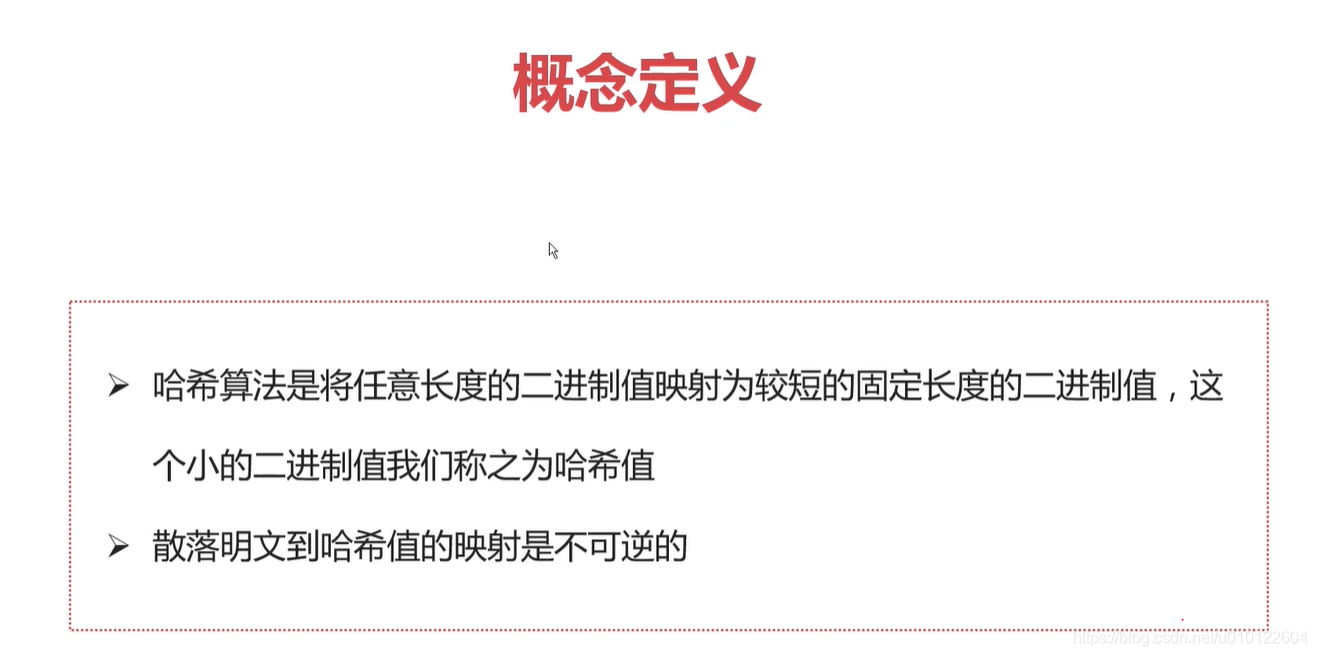 概念定义

➢ 哈希算法是将任意长度的二进制值映射为较短的固定长度的二进制值，这个小的二进制值我们称之为哈希值

➢ 散落明文到哈希值的映射是不可逆的

https://blog.csdn.net/u010122604